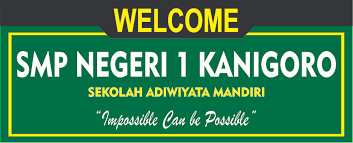 WELCOME

SMP NEGERI 1 KANIGORO

SEKOLAH ADIWIYATA MANDIRI

"Impossible Can be Possible"